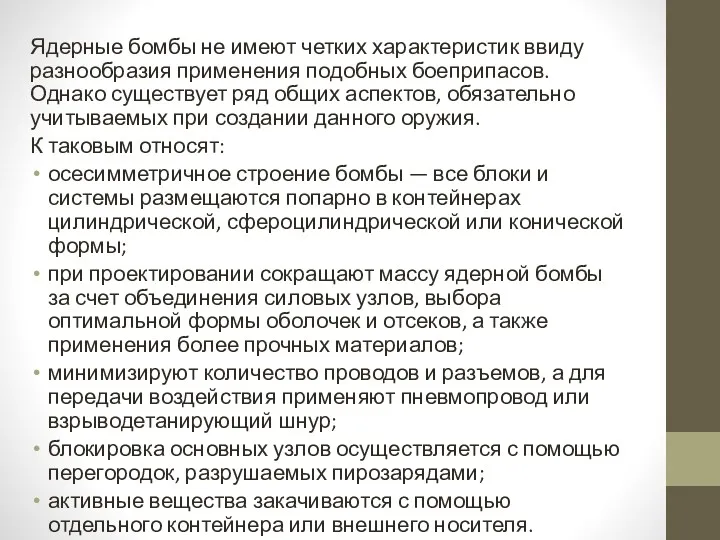 Ядерные бомбы не имеют четких характеристик ввиду разнообразия применения подобных боеприпасов. Однако существует ряд общих аспектов, обязательно учитываемых при создании данного оружия.

К таковым относят:

• осесимметричное строение бомбы — все блоки и системы размещаются попарно в контейнерах цилиндрической, сфероцилиндрической или конической формы;
• при проектировании сокращают массу ядерной бомбы за счет объединения силовых узлов, выбора оптимальной формы оболочек и отсеков, а также применения более прочных материалов;
• минимизируют количество проводов и разъемов, а для передачи воздействия применяют пневмопровод или взрыводетанирующий шнур;
• блокировка основных узлов осуществляется с помощью перегородок, разрушаемых пирозарядами;
• активные вещества закачиваются с помощью отдельного контейнера или внешнего носителя.